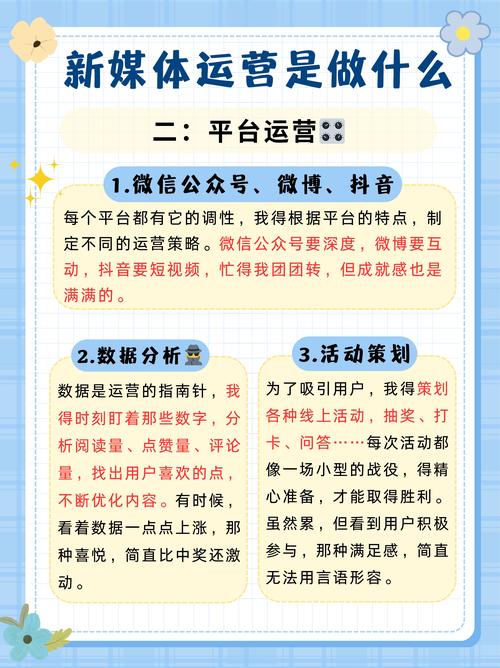 新媒体运营是做什么

二：平台运营

1.微信公众号、微博、抖音

每个平台都有它的调性，我得根据平台的特点，制定不同的运营策略。微信公众号要深度，微博要互动，抖音要短视频，忙得我团团转，但成就感也是满满的。

2.数据分析

数据是运营的指南针，我得时刻盯着那些数字，分析阅读量、点赞量、评论量，找出用户喜欢的点，不断优化内容。有时候，看着数据一点点上涨，那种喜悦，简直比中奖还激动。

3.活动策划

为了吸引用户，我得策划各种线上活动，抽奖、打卡、问答……每次活动都像一场小型的战役，得精心准备，才能取得胜利。虽然累，但看到用户积极参与，那种满足感，简直无法用言语形容。